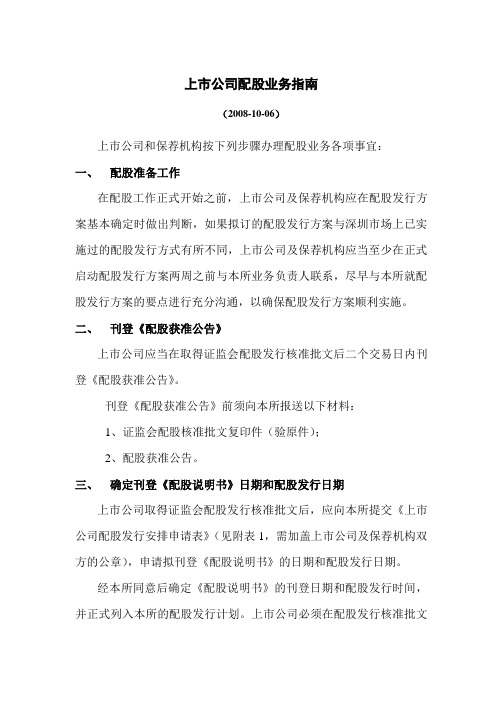 上市公司配股业务指南

(2008-10-06)

上市公司和保荐机构按下列步骤办理配股业务各项事宜：

一、 配股准备工作

在配股工作正式开始之前，上市公司及保荐机构应在配股发行方案基本确定时做出判断，如果拟订的配股发行方案与深圳市场上已实施过的配股发行方式有所不同，上市公司及保荐机构应当至少在正式启动配股发行方案两周之前与本所业务负责人联系，尽早与本所就配股发行方案的要点进行充分沟通，以确保配股发行方案顺利实施。

二、 刊登《配股获准公告》

上市公司应当在取得证监会配股发行核准批文后二个交易日内刊登《配股获准公告》。

刊登《配股获准公告》前须向本所报送以下材料：

1、证监会配股核准批文复印件（验原件）；

2、配股获准公告。

三、 确定刊登《配股说明书》日期和配股发行日期

上市公司取得证监会配股发行核准批文后，应向本所提交《上市公司配股发行安排申请表》（见附表 1，需加盖上市公司及保荐机构双方的公章），申请拟刊登《配股说明书》的日期和配股发行日期。

经本所同意后确定《配股说明书》的刊登日期和配股发行时间，并正式列入本所的配股发行计划。上市公司必须在配股发行核准批文